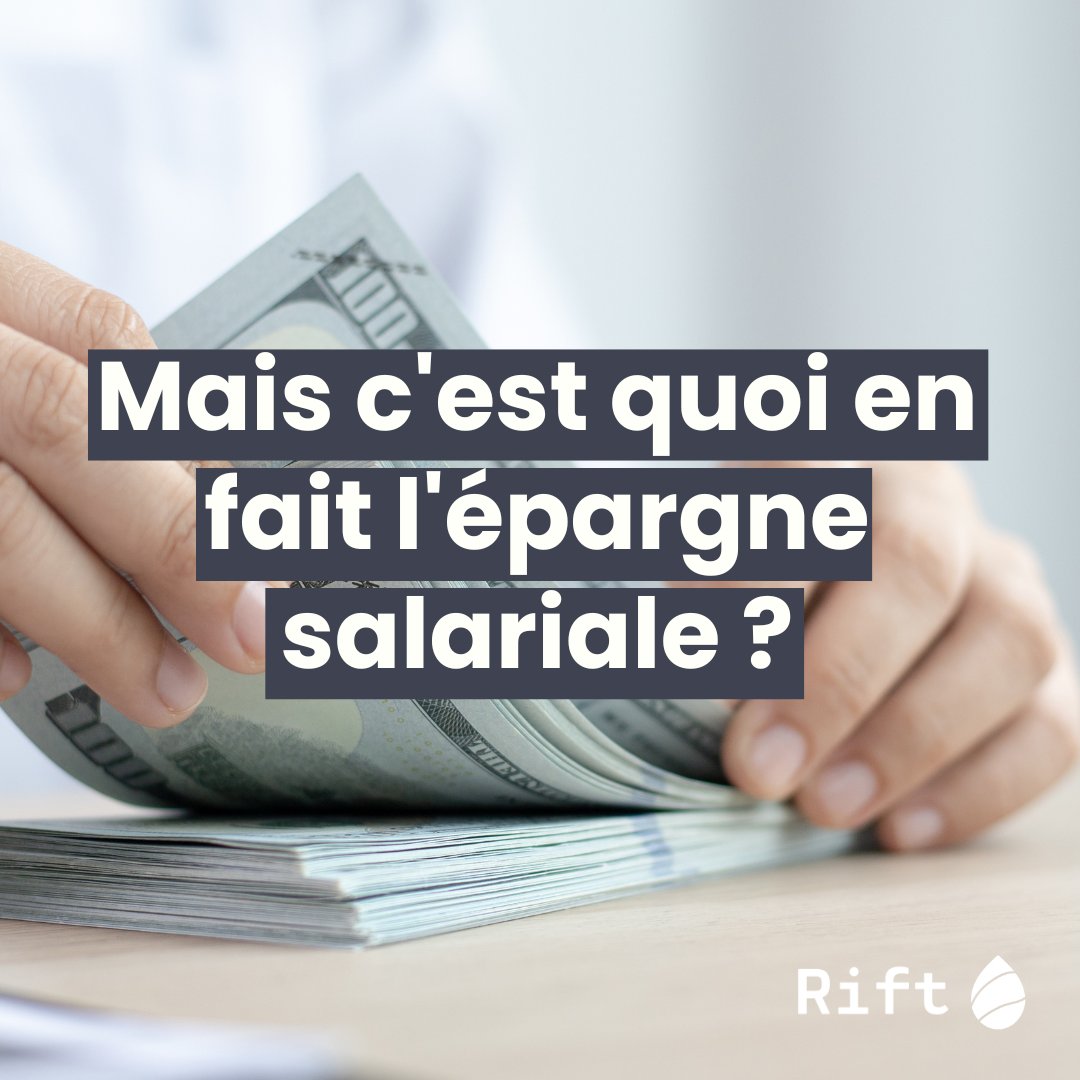 Mais c'est quoi en fait l'épargne salariale ?

Rift